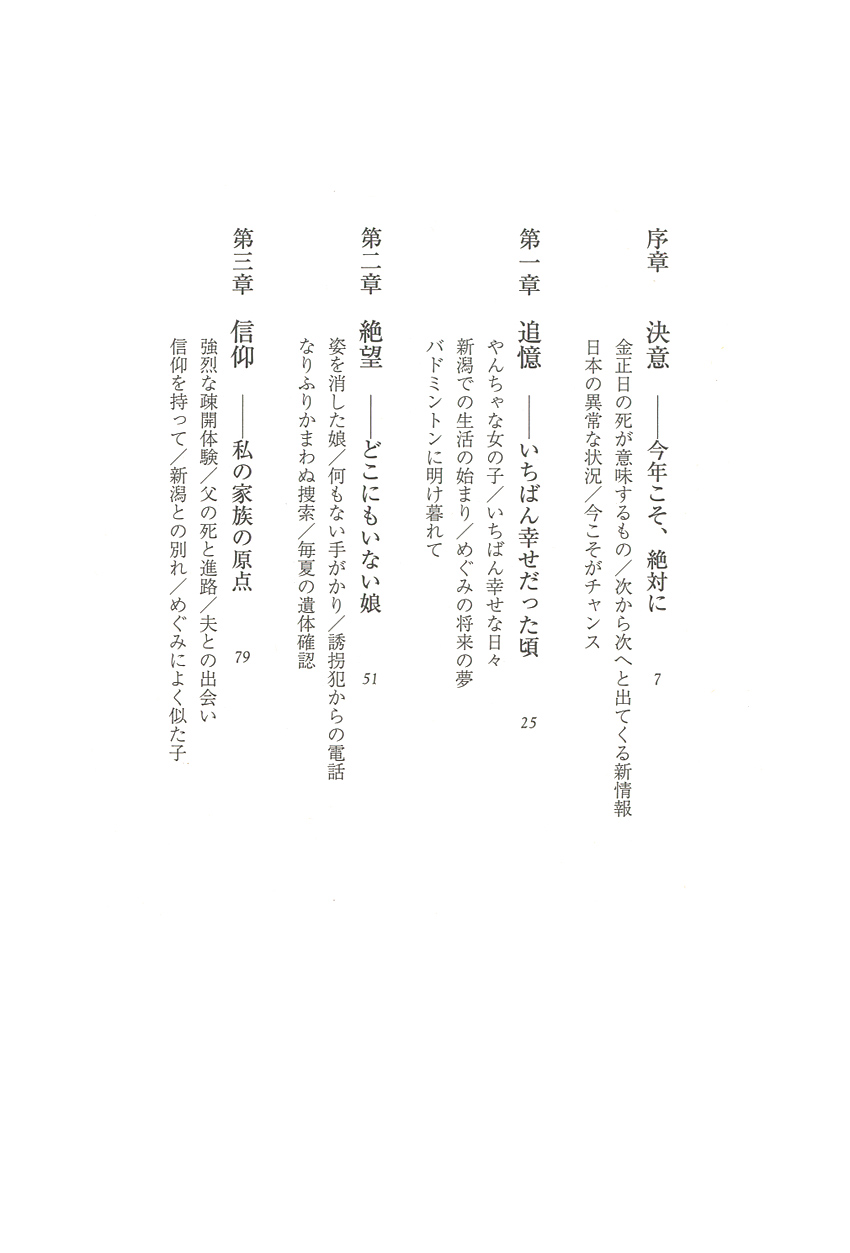 序章　決意　――今年こそ、絶対に　7

金正日の死が意味するもの／次から次へと出てくる新情報
日本の異常な状況／今こそがチャンス

第一章　追憶　――いちばん幸せだった頃　25

やんちゃな女の子／いちばん幸せな日々
新潟での生活の始まり／めぐみの将来の夢
バドミントンに明け暮れて

第二章　絶望　――どこにもいない娘　51

姿を消した娘／何もない手がかり／誘拐犯からの電話
なりふりかまわぬ捜索／毎夏の遺体確認

第三章　信仰　――私の家族の原点　79

強烈な疎開体験／父の死と進路／夫との出会い
信仰を持って／新潟との別れ／めぐみによく似た子